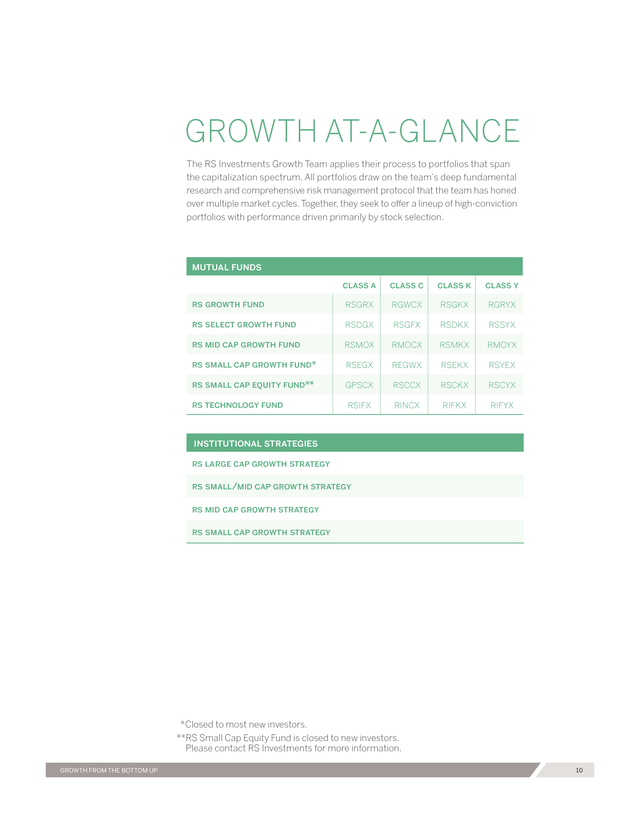 GROWTH AT-A-GLANCE

The RS Investments Growth Team applies their process to portfolios that span the capitalization spectrum. All portfolios draw on the team's deep fundamental research and comprehensive risk management protocol that the team has honed over multiple market cycles. Together, they seek to offer a lineup of high-conviction portfolios with performance driven primarily by stock selection.

MUTUAL FUNDS

| | CLASS A | CLASS C | CLASS K | CLASS Y |
|---|---|---|---|---|
| RS GROWTH FUND | RSGRX | RGWCX | RSGKX | RGRYX |
| RS SELECT GROWTH FUND | RSDGX | RSGFX | RSDKX | RSSYX |
| RS MID CAP GROWTH FUND | RSMOX | RMOCX | RSMKX | RMOYX |
| RS SMALL CAP GROWTH FUND* | RSEGX | REGWX | RSEKX | RSYEX |
| RS SMALL CAP EQUITY FUND** | GPSCX | RSCCX | RSCKX | RSCYX |
| RS TECHNOLOGY FUND | RSIFX | RINCX | RIFKX | RIFYX |

INSTITUTIONAL STRATEGIES

RS LARGE CAP GROWTH STRATEGY

RS SMALL/MID CAP GROWTH STRATEGY

RS MID CAP GROWTH STRATEGY

RS SMALL CAP GROWTH STRATEGY

*Closed to most new investors.
**RS Small Cap Equity Fund is closed to new investors. Please contact RS Investments for more information.

GROWTH FROM THE BOTTOM UP

10